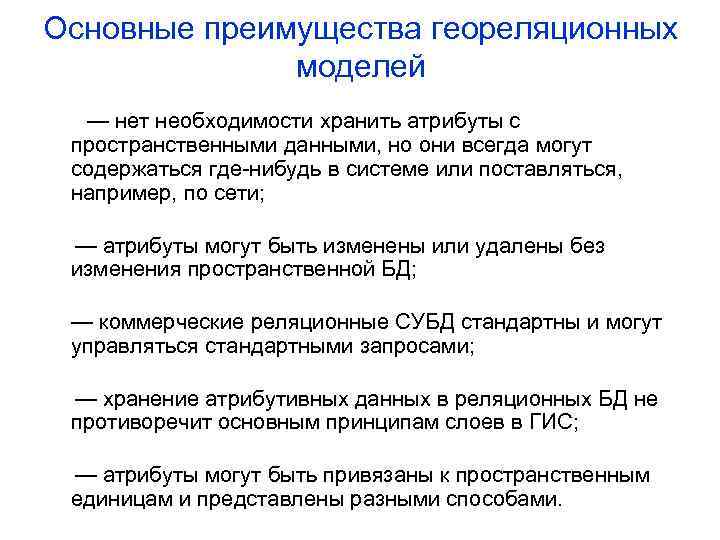 Основные преимущества геореляционных моделей

— нет необходимости хранить атрибуты с пространственными данными, но они всегда могут содержаться где-нибудь в системе или поставляться, например, по сети;

— атрибуты могут быть изменены или удалены без изменения пространственной БД;

— коммерческие реляционные СУБД стандартны и могут управляться стандартными запросами;

— хранение атрибутивных данных в реляционных БД не противоречит основным принципам слоев в ГИС;

— атрибуты могут быть привязаны к пространственным единицам и представлены разными способами.